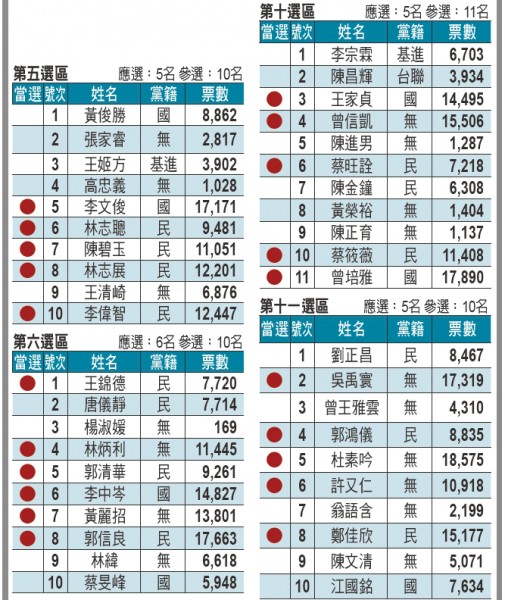 第五選區 應選：5名 參選：10名

| 當選 | 號次 | 姓名 | 黨籍 | 票數 |
|---|---|---|---|---|
| | 1 | 黃俊勝 | 國 | 8,862 |
| | 2 | 張家睿 | 無 | 2,817 |
| | 3 | 王姬方 | 基進 | 3,902 |
| | 4 | 高忠義 | 無 | 1,028 |
| ● | 5 | 李文俊 | 國 | 17,171 |
| ● | 6 | 林志聰 | 民 | 9,481 |
| ● | 7 | 陳碧玉 | 民 | 11,051 |
| ● | 8 | 林志展 | 民 | 12,201 |
| | 9 | 王清崎 | 無 | 6,876 |
| ● | 10 | 李偉智 | 民 | 12,447 |

第六選區 應選：6名 參選：10名

| 當選 | 號次 | 姓名 | 黨籍 | 票數 |
|---|---|---|---|---|
| ● | 1 | 王錦德 | 民 | 7,720 |
| | 2 | 唐儀靜 | 民 | 7,714 |
| | 3 | 楊淑媛 | 無 | 169 |
| ● | 4 | 林炳利 | 無 | 11,445 |
| ● | 5 | 郭清華 | 民 | 9,261 |
| ● | 6 | 李中岑 | 國 | 14,827 |
| ● | 7 | 黃麗招 | 無 | 13,801 |
| ● | 8 | 郭信良 | 民 | 17,663 |
| | 9 | 林緯 | 無 | 6,618 |
| | 10 | 蔡旻峰 | 國 | 5,948 |

第十選區 應選：5名 參選：11名

| 當選 | 號次 | 姓名 | 黨籍 | 票數 |
|---|---|---|---|---|
| | 1 | 李宗霖 | 基進 | 6,703 |
| | 2 | 陳昌輝 | 台聯 | 3,934 |
| ● | 3 | 王家貞 | 國 | 14,495 |
| ● | 4 | 曾信凱 | 無 | 15,506 |
| | 5 | 陳進男 | 無 | 1,287 |
| ● | 6 | 蔡旺詮 | 民 | 7,218 |
| | 7 | 陳金鐘 | 民 | 6,308 |
| | 8 | 黃榮裕 | 無 | 1,404 |
| | 9 | 陳正育 | 無 | 1,137 |
| ● | 10 | 蔡筱薇 | 民 | 11,408 |
| ● | 11 | 曾培雅 | 國 | 17,890 |

第十一選區 應選：5名 參選：10名

| 當選 | 號次 | 姓名 | 黨籍 | 票數 |
|---|---|---|---|---|
| | 1 | 劉正昌 | 民 | 8,467 |
| ● | 2 | 吳禹寰 | 無 | 17,319 |
| | 3 | 曾王雅雲 | 無 | 4,310 |
| ● | 4 | 郭鴻儀 | 民 | 8,835 |
| ● | 5 | 杜素吟 | 無 | 18,575 |
| ● | 6 | 許又仁 | 無 | 10,918 |
| | 7 | 翁語含 | 無 | 2,199 |
| ● | 8 | 鄭佳欣 | 民 | 15,177 |
| | 9 | 陳文清 | 無 | 5,071 |
| | 10 | 江國銘 | 國 | 7,634 |